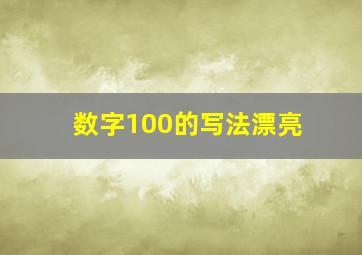 数字100的写法漂亮